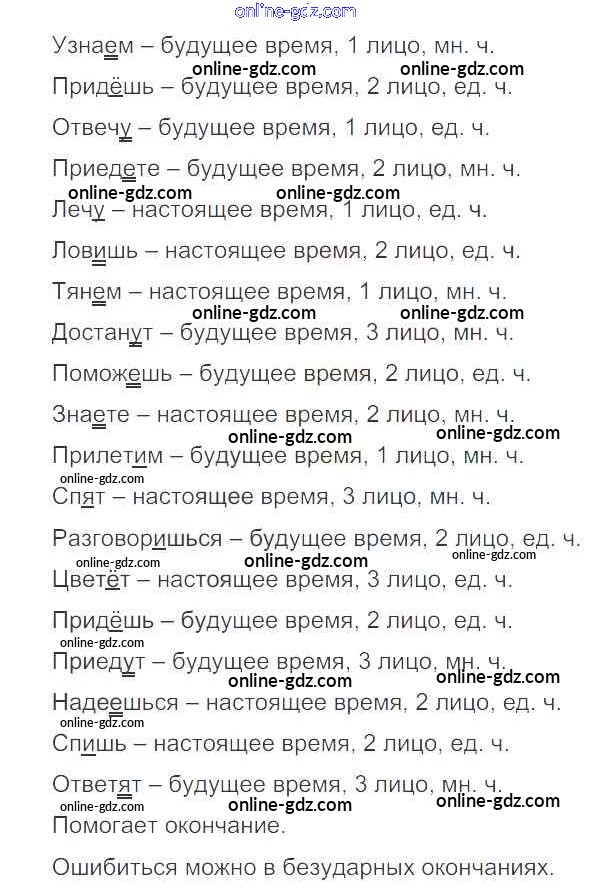 online-gdz.com

Узнаем – будущее время, 1 лицо, мн. ч.
online-gdz.com online-gdz.com
Придёшь – будущее время, 2 лицо, ед. ч.

Отвечу – будущее время, 1 лицо, ед. ч.

Приедете – будущее время, 2 лицо, мн. ч.
online-gdz.com online-gdz.com
Лечу – настоящее время, 1 лицо, ед. ч.

Ловишь – настоящее время, 2 лицо, ед. ч.

Тянем – настоящее время, 1 лицо, мн. ч.
online-gdz.com online-gdz.com
Достанут – будущее время, 3 лицо, мн. ч.

Поможешь – будущее время, 2 лицо, ед. ч.

Знаете – настоящее время, 2 лицо, мн. ч.
online-gdz.com online-gdz.com
Прилетим – будущее время, 1 лицо, мн. ч.
online-gdz.com
Спят – настоящее время, 3 лицо, мн. ч.

Разговоришься – будущее время, 2 лицо, ед. ч.
online-gdz.com online-gdz.com online-gdz.com
Цветёт – настоящее время, 3 лицо, ед. ч.

Придёшь – будущее время, 2 лицо, ед. ч.
online-gdz.com
Приедут – будущее время, 3 лицо, мн. ч.
online-gdz.com online-gdz.com
Надеешься – настоящее время, 2 лицо, ед. ч.
online-gdz.com
Спишь – настоящее время, 2 лицо, ед. ч.

Ответят – будущее время, 3 лицо, мн. ч.
online-gdz.com online-gdz.com online-gdz.com
Помогает окончание.

Ошибиться можно в безударных окончаниях.